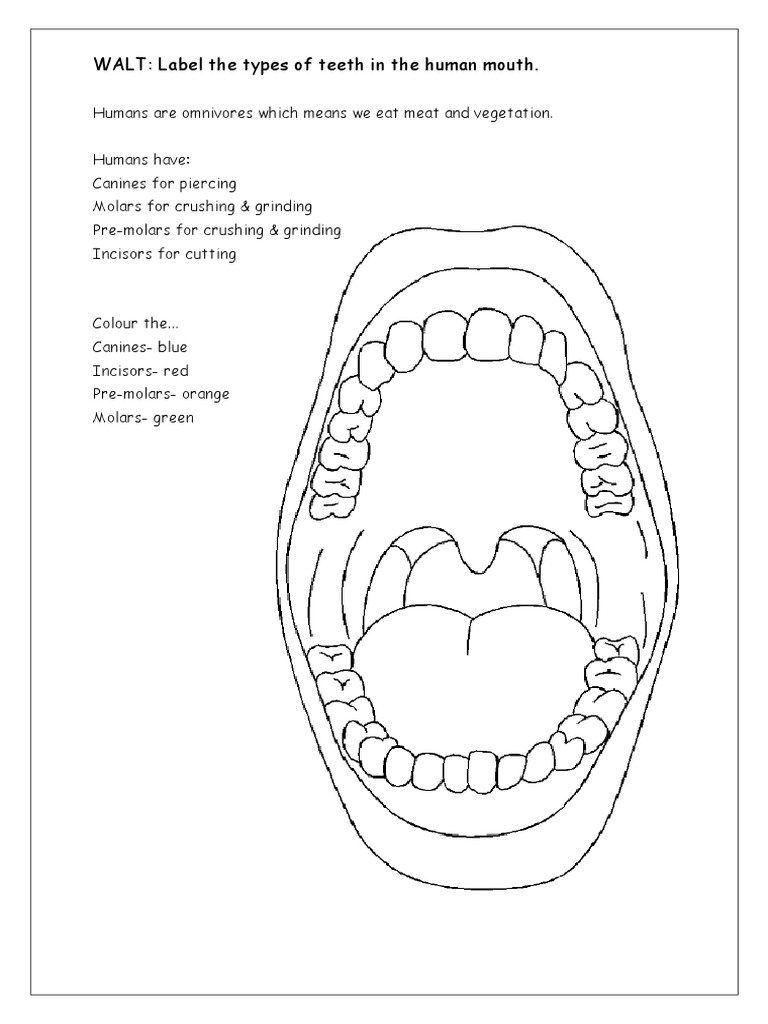 WALT: Label the types of teeth in the human mouth.

Humans are omnivores which means we eat meat and vegetation.

Humans have:
Canines for piercing
Molars for crushing & grinding
Pre-molars for crushing & grinding
Incisors for cutting

Colour the...
Canines- blue
Incisors- red
Pre-molars- orange
Molars- green